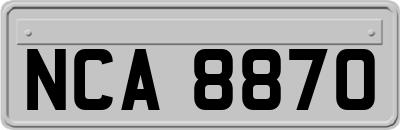 NCA 8870